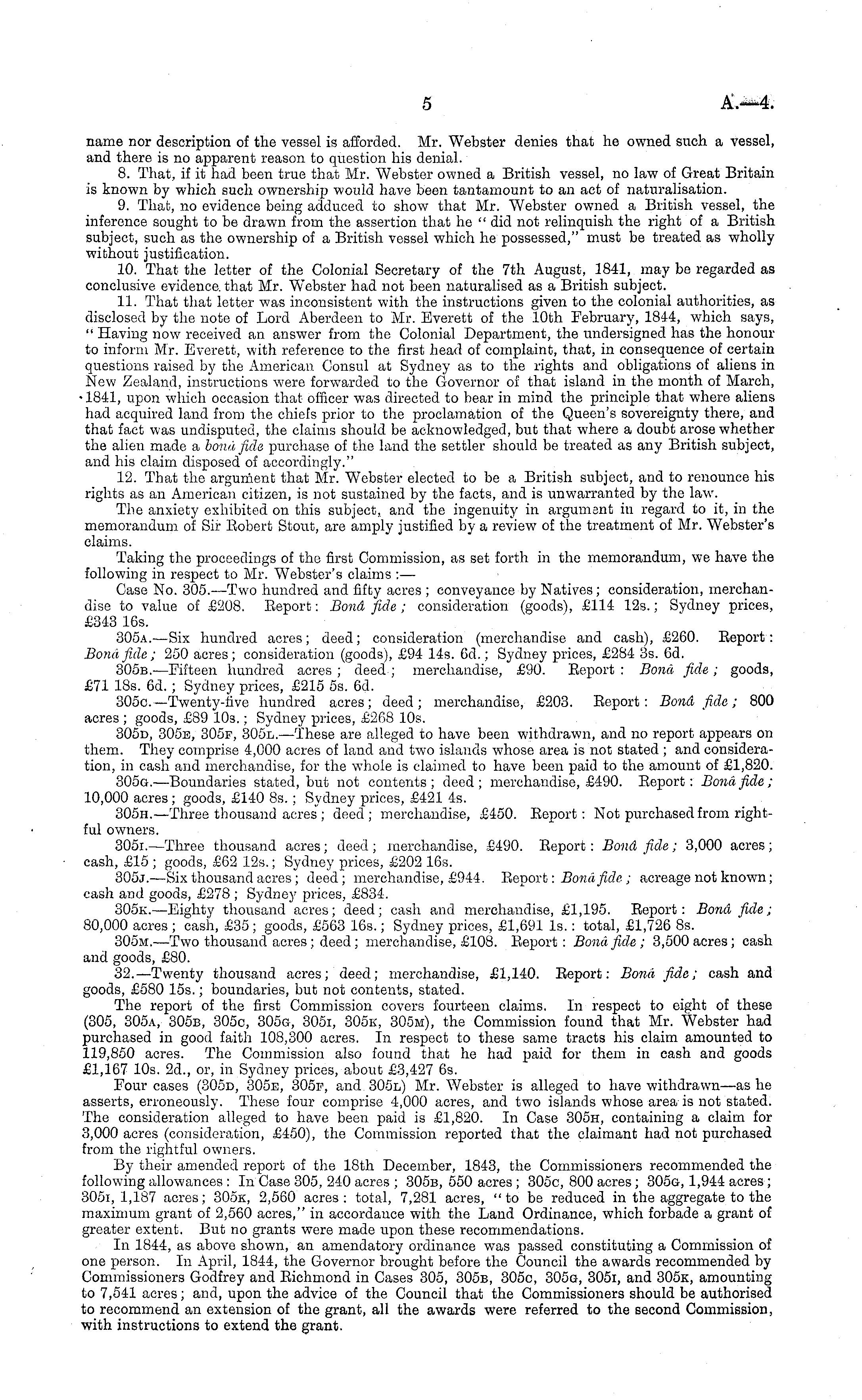 5 A.—4.

name nor description of the vessel is afforded. Mr. Webster denies that he owned such a vessel, and there is no apparent reason to question his denial.

8. That, if it had been true that Mr. Webster owned a British vessel, no law of Great Britain is known by which such ownership would have been tantamount to an act of naturalisation.

9. That, no evidence being adduced to show that Mr. Webster owned a British vessel, the inference sought to be drawn from the assertion that he "did not relinquish the right of a British subject, such as the ownership of a British vessel which he possessed," must be treated as wholly without justification.

10. That the letter of the Colonial Secretary of the 7th August, 1841, may be regarded as conclusive evidence that Mr. Webster had not been naturalised as a British subject.

11. That that letter was inconsistent with the instructions given to the colonial authorities, as disclosed by the note of Lord Aberdeen to Mr. Everett of the 10th February, 1844, which says, "Having now received an answer from the Colonial Department, the undersigned has the honour to inform Mr. Everett, with reference to the first head of complaint, that, in consequence of certain questions raised by the American Consul at Sydney as to the rights and obligations of aliens in New Zealand, instructions were forwarded to the Governor of that island in the month of March, 1841, upon which occasion that officer was directed to bear in mind the principle that where aliens had acquired land from the chiefs prior to the proclamation of the Queen's sovereignty there, and that fact was undisputed, the claims should be acknowledged, but that where a doubt arose whether the alien made a bonâ fide purchase of the land the settler should be treated as any British subject, and his claim disposed of accordingly."

12. That the argument that Mr. Webster elected to be a British subject, and to renounce his rights as an American citizen, is not sustained by the facts, and is unwarranted by the law.

The anxiety exhibited on this subject, and the ingenuity in argument in regard to it, in the memorandum of Sir Robert Stout, are amply justified by a review of the treatment of Mr. Webster's claims.

Taking the proceedings of the first Commission, as set forth in the memorandum, we have the following in respect to Mr. Webster's claims:—

Case No. 305.—Two hundred and fifty acres; conveyance by Natives; consideration, merchandise to value of £208. Report: Bonâ fide; consideration (goods), £114 12s.; Sydney prices, £343 16s.

305A.—Six hundred acres; deed; consideration (merchandise and cash), £260. Report: Bonâ fide; 250 acres; consideration (goods), £94 14s. 6d.; Sydney prices, £284 3s. 6d.

305B.—Fifteen hundred acres; deed; merchandise, £90. Report: Bonâ fide; goods, £71 18s. 6d.; Sydney prices, £215 5s. 6d.

305C.—Twenty-five hundred acres; deed; merchandise, £203. Report: Bonâ fide; 800 acres; goods, £89 10s.; Sydney prices, £268 10s.

305D, 305E, 305F, 305L.—These are alleged to have been withdrawn, and no report appears on them. They comprise 4,000 acres of land and two islands whose area is not stated; and consideration, in cash and merchandise, for the whole is claimed to have been paid to the amount of £1,820.

305G.—Boundaries stated, but not contents; deed; merchandise, £490. Report: Bonâ fide; 10,000 acres; goods, £140 8s.; Sydney prices, £421 4s.

305H.—Three thousand acres; deed; merchandise, £450. Report: Not purchased from rightful owners.

305I.—Three thousand acres; deed; merchandise, £490. Report: Bonâ fide; 3,000 acres; cash, £15; goods, £62 12s.; Sydney prices, £202 16s.

305J.—Six thousand acres; deed; merchandise, £944. Report: Bonâ fide; acreage not known; cash and goods, £278; Sydney prices, £834.

305K.—Eighty thousand acres; deed; cash and merchandise, £1,195. Report: Bonâ fide; 80,000 acres; cash, £35; goods, £563 16s.; Sydney prices, £1,691 1s.: total, £1,726 8s.

305M.—Two thousand acres; deed; merchandise, £108. Report: Bonâ fide; 3,500 acres; cash and goods, £80.

32.—Twenty thousand acres; deed; merchandise, £1,140. Report: Bonâ fide; cash and goods, £580 15s.; boundaries, but not contents, stated.

The report of the first Commission covers fourteen claims. In respect to eight of these (305, 305A, 305B, 305C, 305G, 305I, 305K, 305M), the Commission found that Mr. Webster had purchased in good faith 108,300 acres. In respect to these same tracts his claim amounted to 119,850 acres. The Commission also found that he had paid for them in cash and goods £1,167 10s. 2d., or, in Sydney prices, about £3,427 6s.

Four cases (305D, 305E, 305F, and 305L) Mr. Webster is alleged to have withdrawn—as he asserts, erroneously. These four comprise 4,000 acres, and two islands whose area is not stated. The consideration alleged to have been paid is £1,820. In Case 305H, containing a claim for 3,000 acres (consideration, £450), the Commission reported that the claimant had not purchased from the rightful owners.

By their amended report of the 18th December, 1843, the Commissioners recommended the following allowances: In Case 305, 240 acres; 305B, 550 acres; 305C, 800 acres; 305G, 1,944 acres; 305I, 1,187 acres; 305K, 2,560 acres: total, 7,281 acres, "to be reduced in the aggregate to the maximum grant of 2,560 acres," in accordance with the Land Ordinance, which forbade a grant of greater extent. But no grants were made upon these recommendations.

In 1844, as above shown, an amendatory ordinance was passed constituting a Commission of one person. In April, 1844, the Governor brought before the Council the awards recommended by Commissioners Godfrey and Richmond in Cases 305, 305B, 305C, 305G, 305I, and 305K, amounting to 7,541 acres; and, upon the advice of the Council that the Commissioners should be authorised to recommend an extension of the grant, all the awards were referred to the second Commission, with instructions to extend the grant.